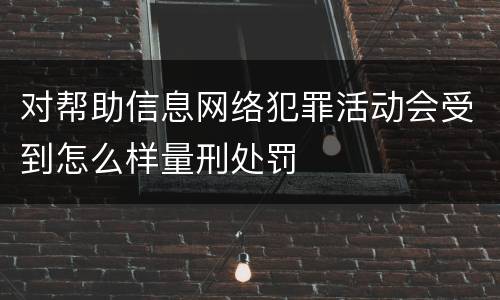 对帮助信息网络犯罪活动会受到怎么样量刑处罚